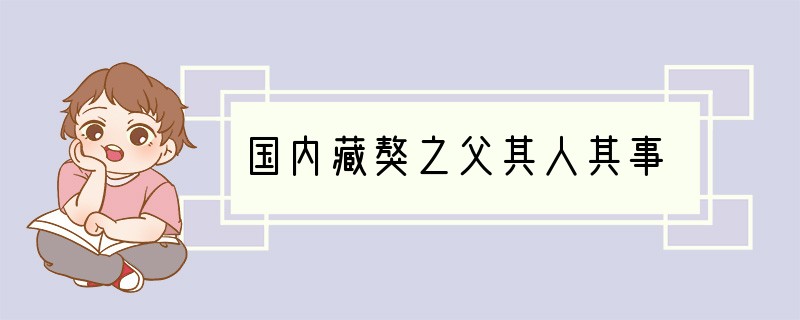 国内藏獒之父其人其事